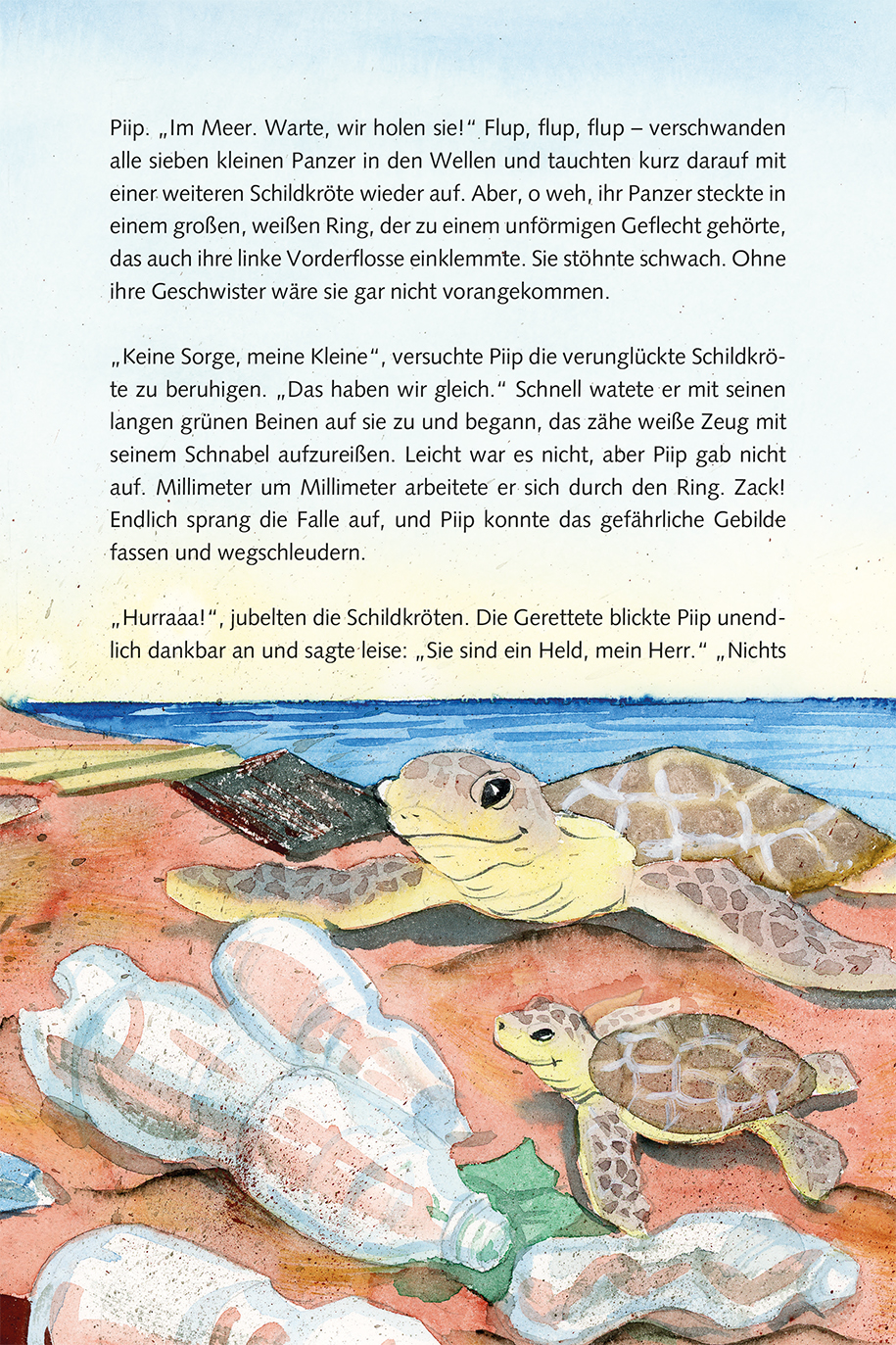 Piip. „Im Meer. Warte, wir holen sie!“ Flup, flup, flup – verschwanden alle sieben kleinen Panzer in den Wellen und tauchten kurz darauf mit einer weiteren Schildkröte wieder auf. Aber, o weh, ihr Panzer steckte in einem großen, weißen Ring, der zu einem unförmigen Geflecht gehörte, das auch ihre linke Vorderflosse einklemmte. Sie stöhnte schwach. Ohne ihre Geschwister wäre sie gar nicht vorangekommen.

„Keine Sorge, meine Kleine“, versuchte Piip die verunglückte Schildkröte zu beruhigen. „Das haben wir gleich.“ Schnell watete er mit seinen langen grünen Beinen auf sie zu und begann, das zähe weiße Zeug mit seinem Schnabel aufzureißen. Leicht war es nicht, aber Piip gab nicht auf. Millimeter um Millimeter arbeitete er sich durch den Ring. Zack! Endlich sprang die Falle auf, und Piip konnte das gefährliche Gebilde fassen und wegschleudern.

„Hurraaa!“, jubelten die Schildkröten. Die Gerettete blickte Piip unendlich dankbar an und sagte leise: „Sie sind ein Held, mein Herr.“ „Nichts